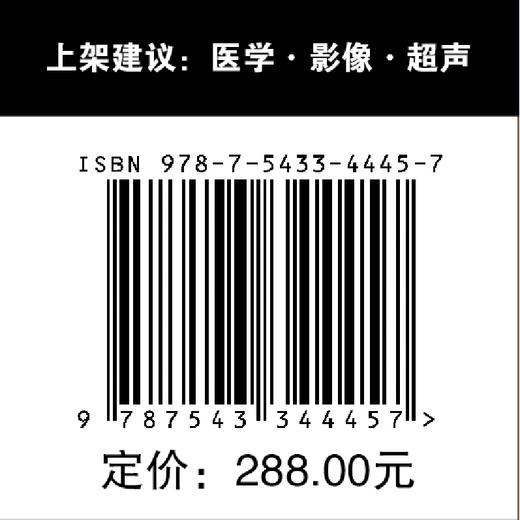 上架建议：医学 · 影像 · 超声

ISBN 978-7-5433-4445-7

9 787543 344457 >

定价：288.00元